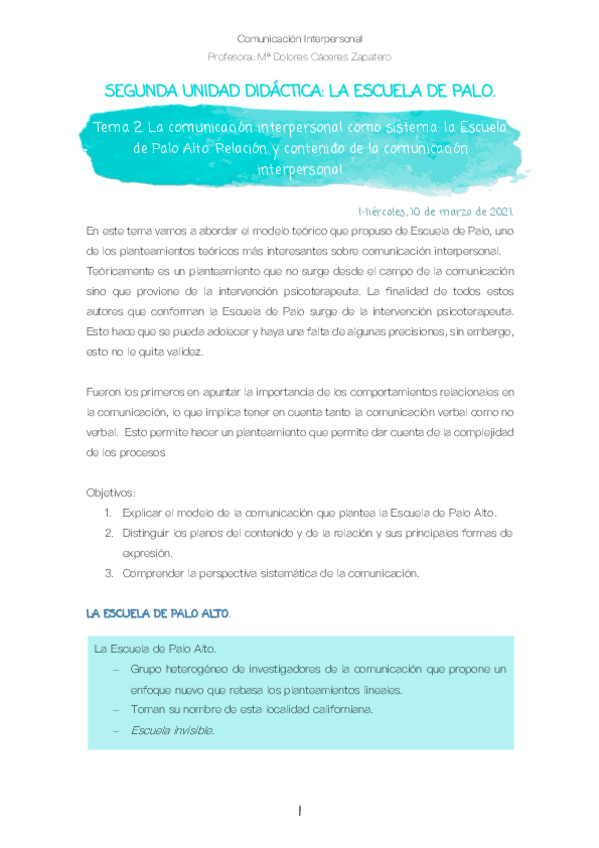 Comunicación Interpersonal
Profesora: Mª Dolores Cáceres Zapatero

SEGUNDA UNIDAD DIDÁCTICA: LA ESCUELA DE PALO.

Tema 2. La comunicación interpersonal como sistema: la Escuela de Palo Alto. Relación y contenido de la comunicación interpersonal

Miércoles, 10 de marzo de 2021.

En este tema vamos a abordar el modelo teórico que propuso de Escuela de Palo, uno de los planteamientos teóricos más interesantes sobre comunicación interpersonal. Teóricamente es un planteamiento que no surge desde el campo de la comunicación sino que proviene de la intervención psicoterapeuta. La finalidad de todos estos autores que conforman la Escuela de Palo surge de la intervención psicoterapeuta. Esto hace que se pueda adolecer y haya una falta de algunas precisiones, sin embargo, esto no le quita validez.

Fueron los primeros en apuntar la importancia de los comportamientos relacionales en la comunicación, lo que implica tener en cuenta tanto la comunicación verbal como no verbal. Esto permite hacer un planteamiento que permite dar cuenta de la complejidad de los procesos

Objetivos:
1. Explicar el modelo de la comunicación que plantea la Escuela de Palo Alto.
2. Distinguir los planos del contenido y de la relación y sus principales formas de expresión.
3. Comprender la perspectiva sistemática de la comunicación.

LA ESCUELA DE PALO ALTO.

La Escuela de Palo Alto.
– Grupo heterogéneo de investigadores de la comunicación que propone un enfoque nuevo que rebasa los planteamientos lineales.
– Toman su nombre de esta localidad californiana.
– Escuela invisible.

1